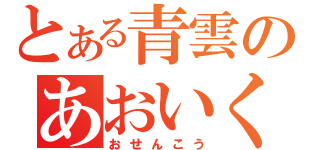 とある青雲の
あおいく
おせんこう